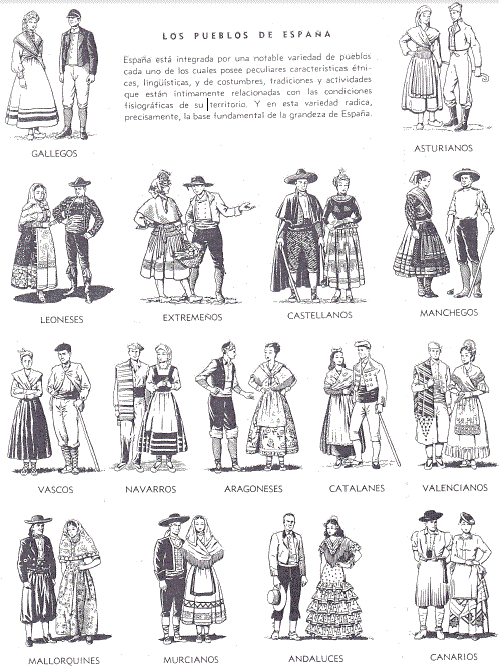 LOS PUEBLOS DE ESPAÑA

España está integrada por una notable variedad de pueblos cada uno de los cuales posee peculiares características étnicas, lingüísticas, y de costumbres, tradiciones y actividades que están íntimamente relacionadas con las condiciones fisiográficas de su territorio. Y en esta variedad radica, precisamente, la base fundamental de la grandeza de España.

GALLEGOS

ASTURIANOS

LEONESES

EXTREMEÑOS

CASTELLANOS

MANCHEGOS

VASCOS

NAVARROS

ARAGONESES

CATALANES

VALENCIANOS

MALLORQUINES

MURCIANOS

ANDALUCES

CANARIOS